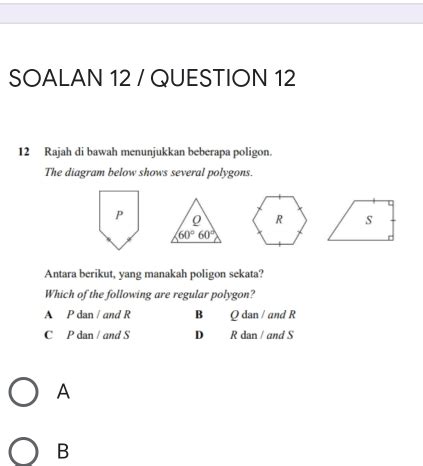 SOALAN 12 / QUESTION 12

12 Rajah di bawah menunjukkan beberapa poligon.

The diagram below shows several polygons.

P

Q
$60°$ $60°$

R

S

Antara berikut, yang manakah poligon sekata?

Which of the following are regular polygon?

A P dan / and R
B Q dan / and R
C P dan / and S
D R dan / and S

A

B